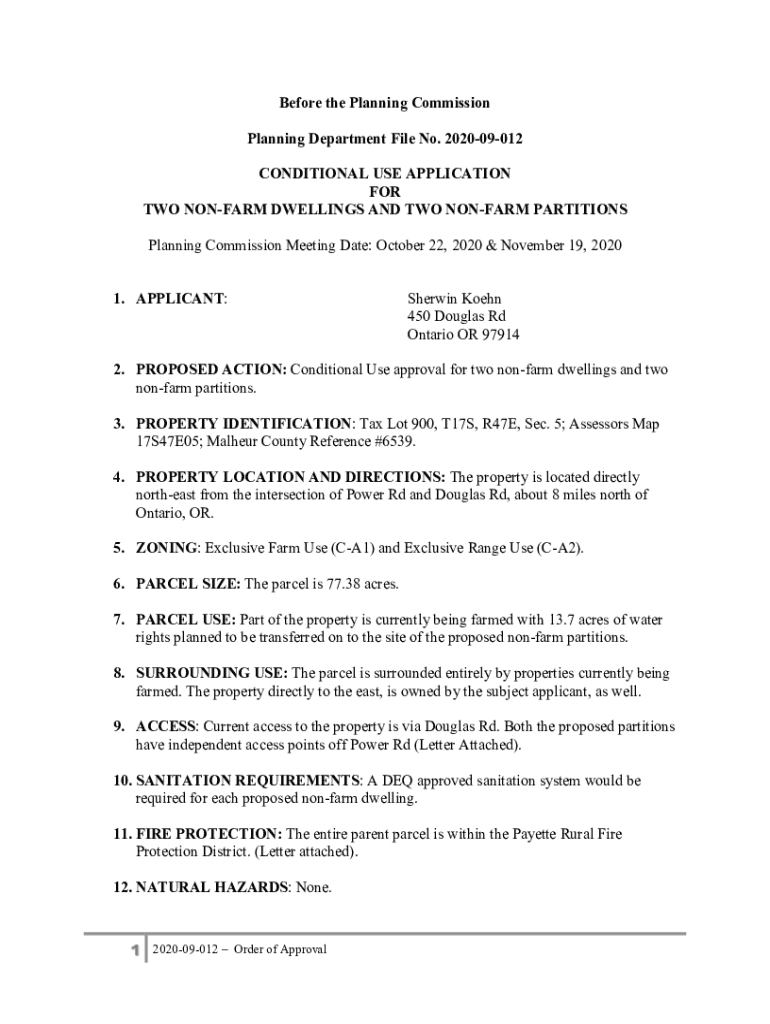 Before the Planning Commission

Planning Department File No. 2020-09-012

CONDITIONAL USE APPLICATION
FOR
TWO NON-FARM DWELLINGS AND TWO NON-FARM PARTITIONS

Planning Commission Meeting Date: October 22, 2020 & November 19, 2020

1. APPLICANT: Sherwin Koehn
450 Douglas Rd
Ontario OR 97914

2. PROPOSED ACTION: Conditional Use approval for two non-farm dwellings and two non-farm partitions.

3. PROPERTY IDENTIFICATION: Tax Lot 900, T17S, R47E, Sec. 5; Assessors Map 17S47E05; Malheur County Reference #6539.

4. PROPERTY LOCATION AND DIRECTIONS: The property is located directly north-east from the intersection of Power Rd and Douglas Rd, about 8 miles north of Ontario, OR.

5. ZONING: Exclusive Farm Use (C-A1) and Exclusive Range Use (C-A2).

6. PARCEL SIZE: The parcel is 77.38 acres.

7. PARCEL USE: Part of the property is currently being farmed with 13.7 acres of water rights planned to be transferred on to the site of the proposed non-farm partitions.

8. SURROUNDING USE: The parcel is surrounded entirely by properties currently being farmed. The property directly to the east, is owned by the subject applicant, as well.

9. ACCESS: Current access to the property is via Douglas Rd. Both the proposed partitions have independent access points off Power Rd (Letter Attached).

10. SANITATION REQUIREMENTS: A DEQ approved sanitation system would be required for each proposed non-farm dwelling.

11. FIRE PROTECTION: The entire parent parcel is within the Payette Rural Fire Protection District. (Letter attached).

12. NATURAL HAZARDS: None.

1 2020-09-012 – Order of Approval